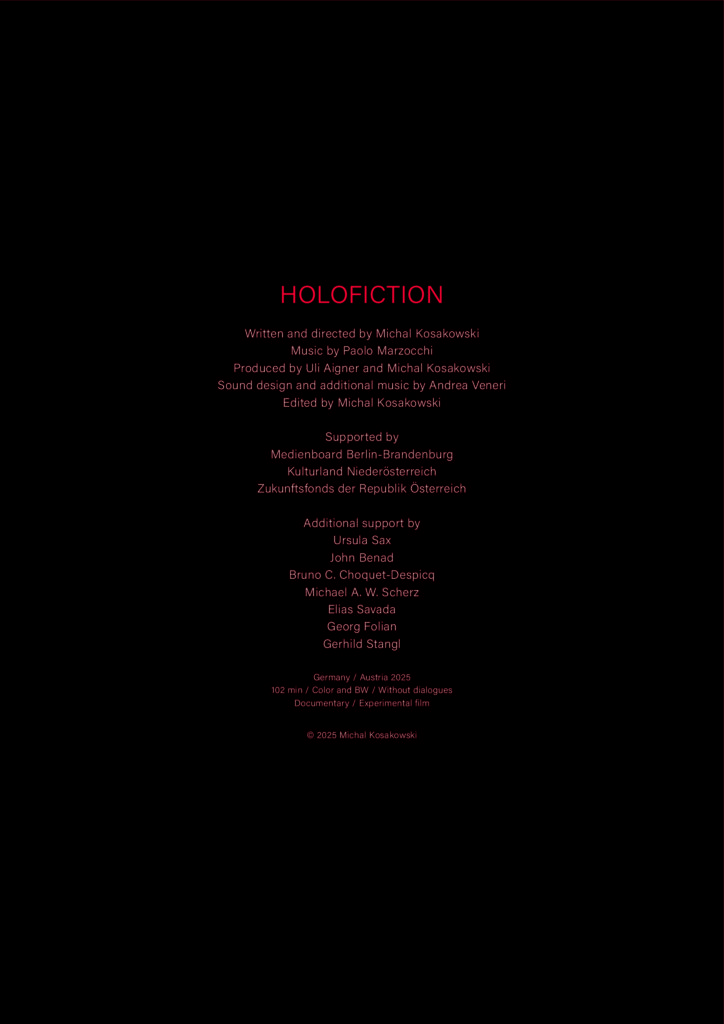 HOLOFICTION

Written and directed by Michal Kosakowski
Music by Paolo Marzocchi
Produced by Uli Aigner and Michal Kosakowski
Sound design and additional music by Andrea Veneri
Edited by Michal Kosakowski

Supported by
Medienboard Berlin-Brandenburg
Kulturland Niederösterreich
Zukunftsfonds der Republik Österreich

Additional support by
Ursula Sax
John Benad
Bruno C. Choquet-Despicq
Michael A. W. Scherz
Elias Savada
Georg Folian
Gerhild Stangl

Germany / Austria 2025
102 min / Color and BW / Without dialogues
Documentary / Experimental film

© 2025 Michal Kosakowski